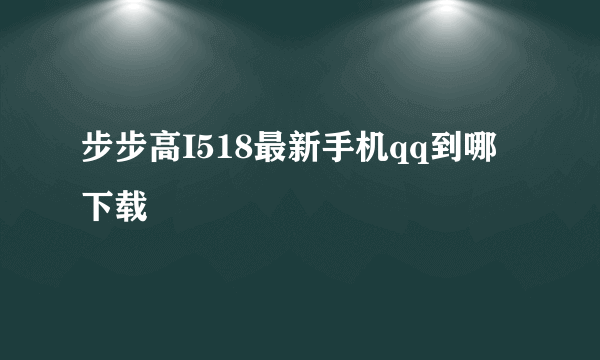 步步高I518最新手机qq到哪下载